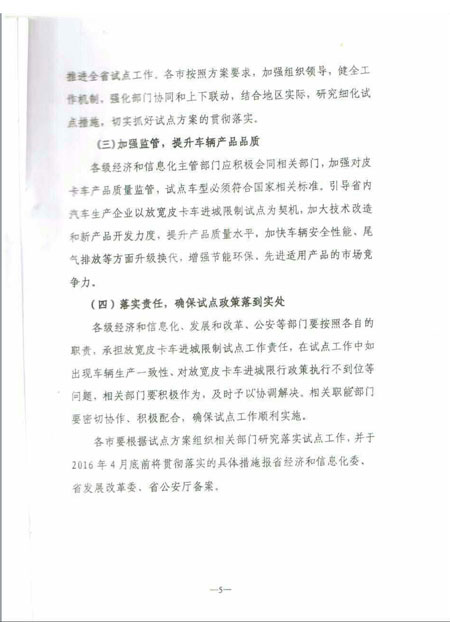 推进全省试点工作。各市按照方案要求，加强组织领导，健全工作机制，强化部门协同和上下联动，结合地区实际，研究细化试点措施，切实抓好试点方案的贯彻落实。

（三）加强监管，提升车辆产品品质

各级经济和信息化主管部门应积极会同相关部门，加强对皮卡车产品质量监管，试点车型必须符合国家相关标准。引导省内汽车生产企业以放宽皮卡车进城限制试点为契机，加大技术改造和新产品开发力度，提升产品质量水平，加快车辆安全性能、尾气排放等方面升级换代，增强节能环保、先进适用产品的市场竞争力。

（四）落实责任，确保试点政策落到实处

各级经济和信息化、发展和改革、公安等部门要按照各自的职责，承担放宽皮卡车进城限制试点工作责任，在试点工作中如出现车辆生产一致性、对放宽皮卡车进城限行政策执行不到位等问题，相关部门要积极作为，及时予以协调解决。相关职能部门要密切协作、积极配合，确保试点工作顺利实施。

各市要根据试点方案组织相关部门研究落实试点工作，并于2016年4月底前将贯彻落实的具体措施报省经济和信息化委、省发展改革委、省公安厅备案。

—5—